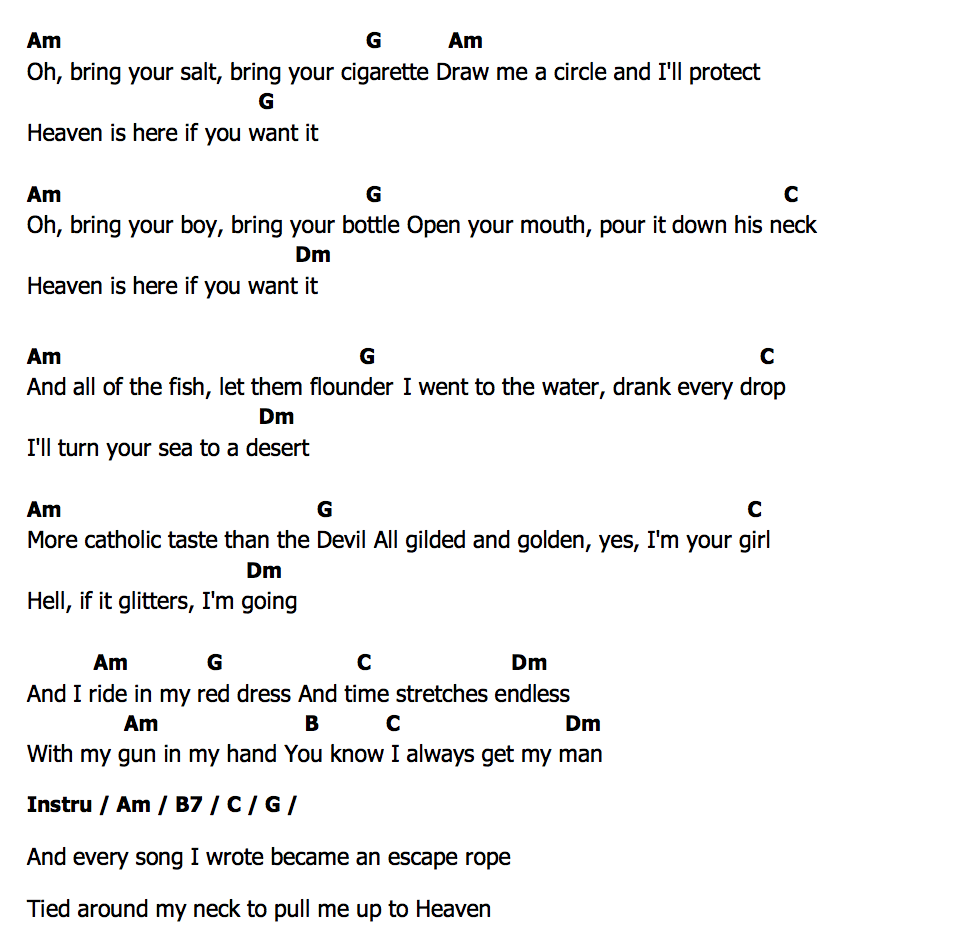 Am G Am
Oh, bring your salt, bring your cigarette Draw me a circle and I'll protect
G
Heaven is here if you want it

Am G C
Oh, bring your boy, bring your bottle Open your mouth, pour it down his neck
Dm
Heaven is here if you want it

Am G C
And all of the fish, let them flounder I went to the water, drank every drop
Dm
I'll turn your sea to a desert

Am G C
More catholic taste than the Devil All gilded and golden, yes, I'm your girl
Dm
Hell, if it glitters, I'm going

Am G C Dm
And I ride in my red dress And time stretches endless
Am B C Dm
With my gun in my hand You know I always get my man

Instru / Am / B7 / C / G /

And every song I wrote became an escape rope

Tied around my neck to pull me up to Heaven